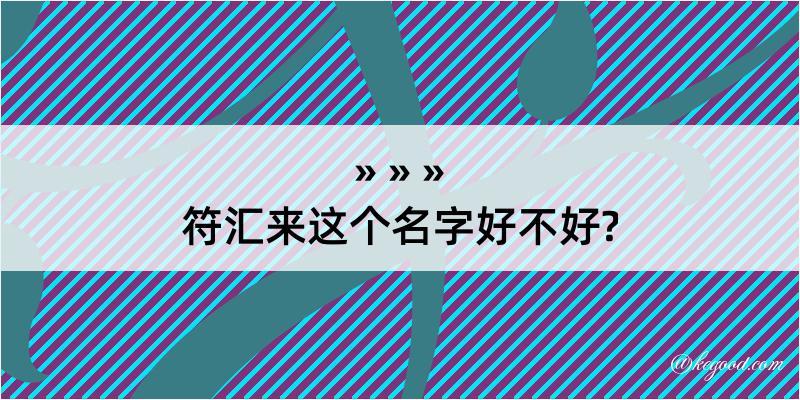 » » »
符汇来这个名字好不好?

@kegood.com